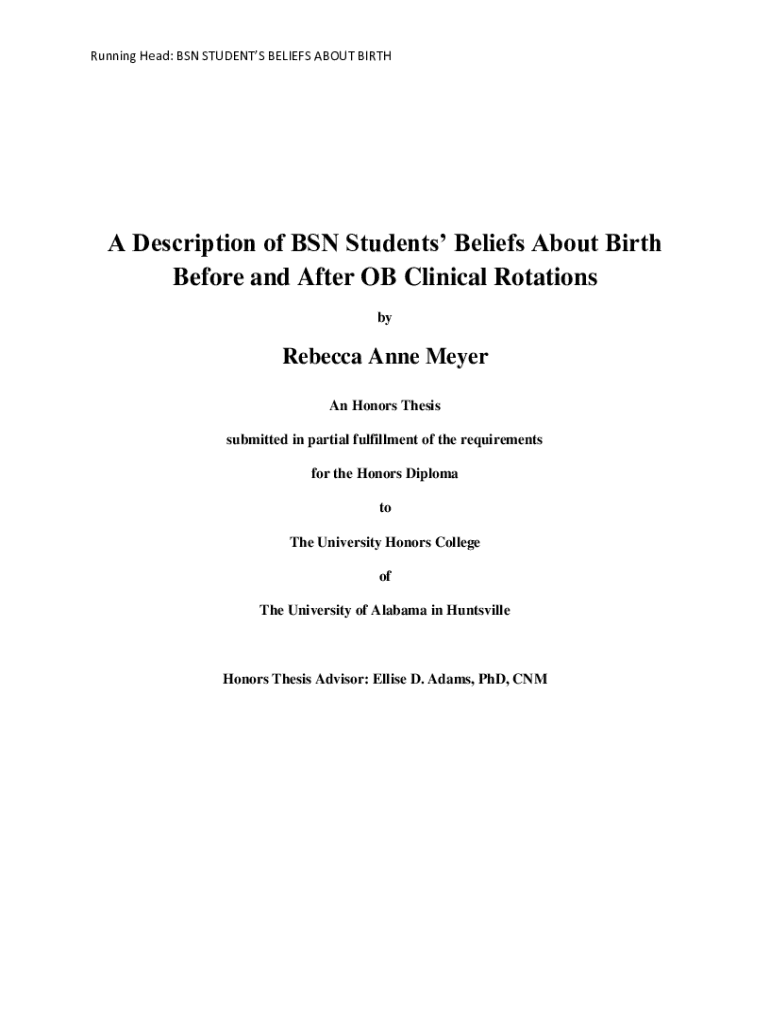 Running Head: BSN STUDENT'S BELIEFS ABOUT BIRTH

A Description of BSN Students' Beliefs About Birth Before and After OB Clinical Rotations

by

Rebecca Anne Meyer

An Honors Thesis

submitted in partial fulfillment of the requirements

for the Honors Diploma

to

The University Honors College

of

The University of Alabama in Huntsville

Honors Thesis Advisor: Ellise D. Adams, PhD, CNM